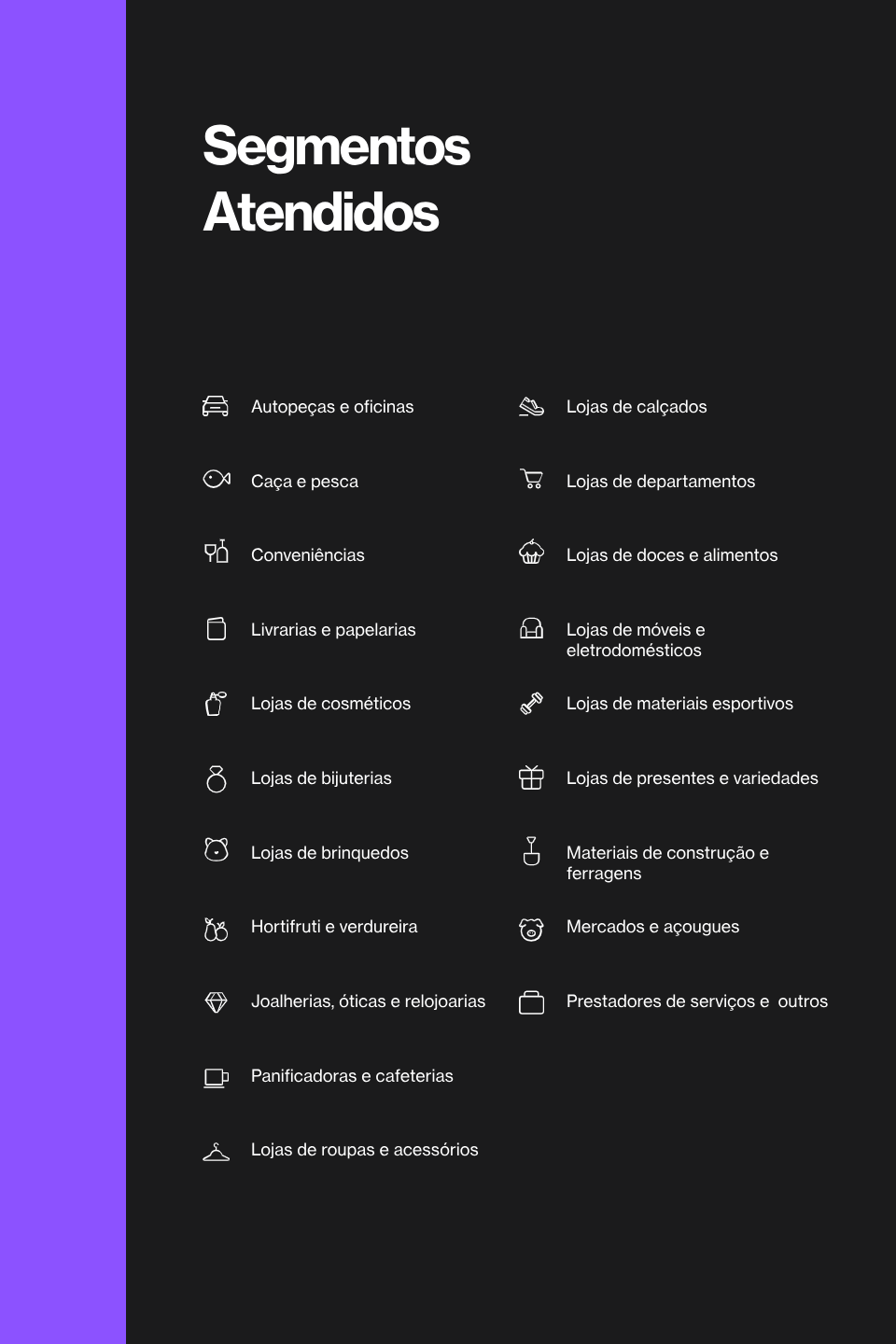 Segmentos Atendidos

Autopeças e oficinas

Caça e pesca

Conveniências

Livrarias e papelarias

Lojas de cosméticos

Lojas de bijuterias

Lojas de brinquedos

Hortifruti e verdureira

Joalherias, óticas e relojoarias

Panificadoras e cafeterias

Lojas de roupas e acessórios

Lojas de calçados

Lojas de departamentos

Lojas de doces e alimentos

Lojas de móveis e eletrodomésticos

Lojas de materiais esportivos

Lojas de presentes e variedades

Materiais de construção e ferragens

Mercados e açougues

Prestadores de serviços e outros